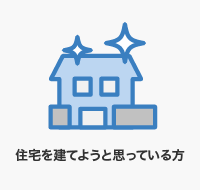 住宅を建てようと思っている方